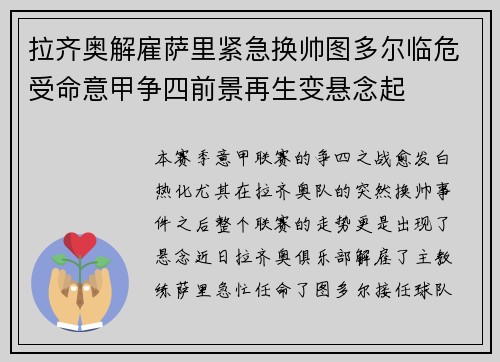 拉齐奥解雇萨里紧急换帅图多尔临危受命意甲争四前景再生变悬念起

本赛季意甲联赛的争四之战愈发白热化尤其在拉齐奥队的突然换帅事件之后整个联赛的走势更是出现了悬念近日拉齐奥俱乐部解雇了主教练萨里急忙任命了图多尔接任球队